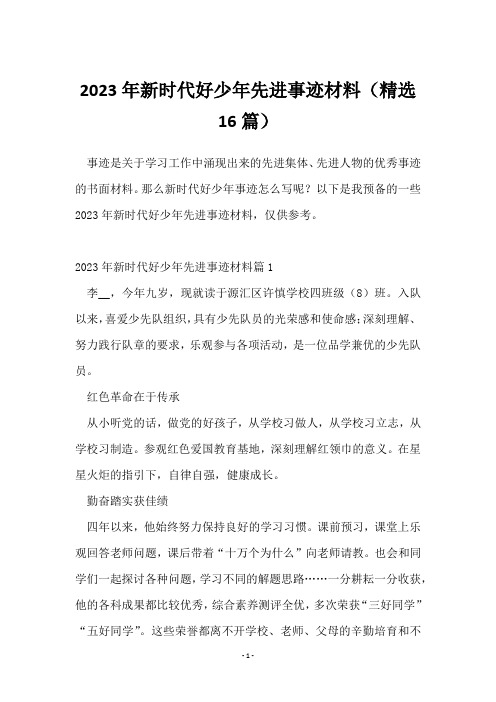 2023 年新时代好少年先进事迹材料（精选 16 篇）

事迹是关于学习工作中涌现出来的先进集体、先进人物的优秀事迹的书面材料。那么新时代好少年事迹怎么写呢？以下是我预备的一些 2023 年新时代好少年先进事迹材料，仅供参考。

2023 年新时代好少年先进事迹材料篇 1

李__，今年九岁，现就读于源汇区许慎学校四班级（8）班。入队以来，喜爱少先队组织，具有少先队员的光荣感和使命感;深刻理解、努力践行队章的要求，乐观参与各项活动，是一位品学兼优的少先队员。

红色革命在于传承

从小听党的话，做党的好孩子，从学校习做人，从学校习立志，从学校习制造。参观红色爱国教育基地，深刻理解红领巾的意义。在星星火炬的指引下，自律自强，健康成长。

勤奋踏实获佳绩

四年以来，他始终努力保持良好的学习习惯。课前预习，课堂上乐观回答老师问题，课后带着“十万个为什么”向老师请教。也会和同学们一起探讨各种问题，学习不同的解题思路……一分耕耘一分收获，他的各科成果都比较优秀，综合素养测评全优，多次荣获“三好同学”“五好同学”。这些荣誉都离不开学校、老师、父母的辛勤培育和不

- 1 -